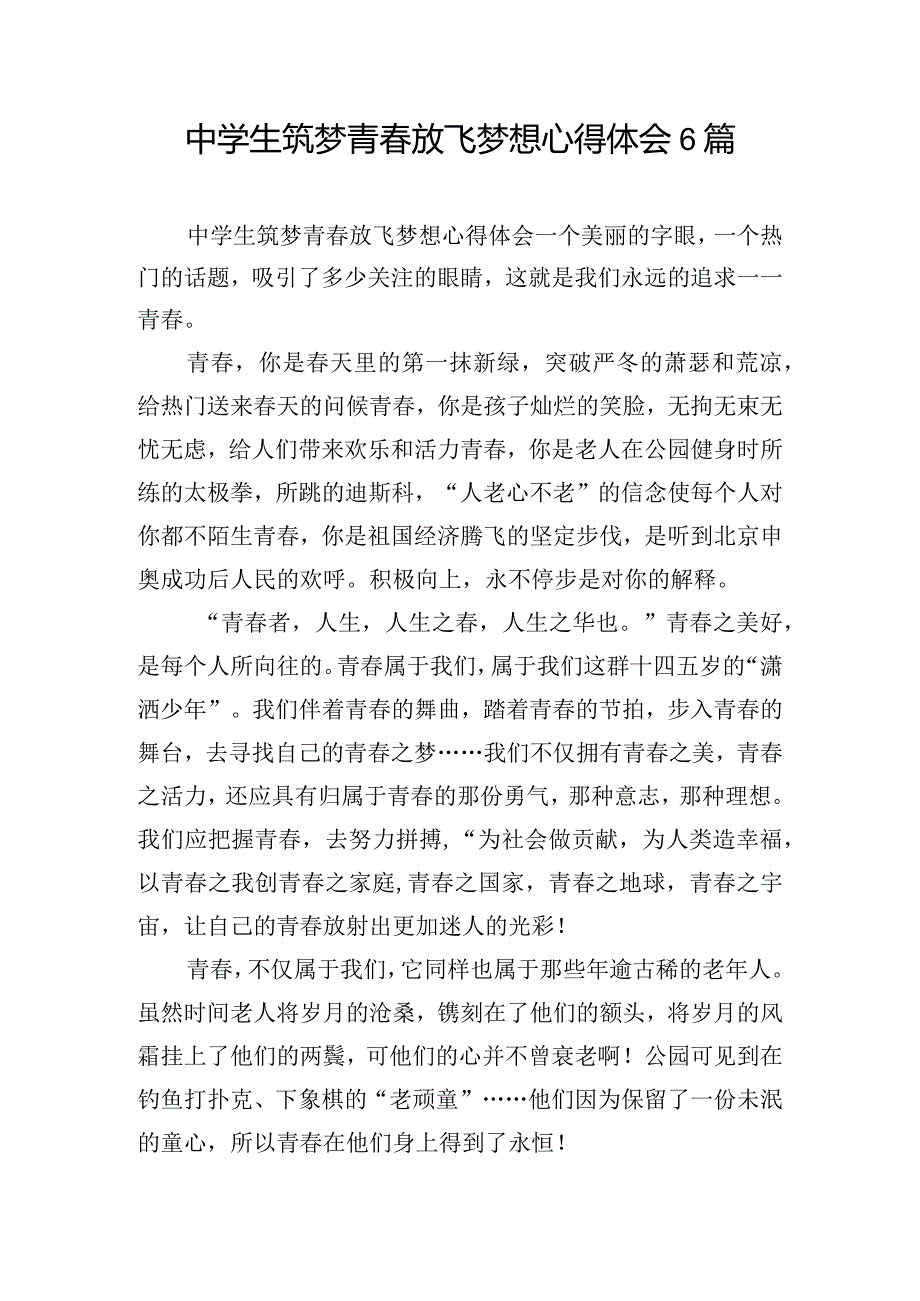 中学生筑梦青春放飞梦想心得体会6篇

中学生筑梦青春放飞梦想心得体会一个美丽的字眼，一个热门的话题，吸引了多少关注的眼睛，这就是我们永远的追求一一青春。

青春，你是春天里的第一抹新绿，突破严冬的萧瑟和荒凉，给热门送来春天的问候青春，你是孩子灿烂的笑脸，无拘无束无忧无虑，给人们带来欢乐和活力青春，你是老人在公园健身时所练的太极拳，所跳的迪斯科，“人老心不老”的信念使每个人对你都不陌生青春，你是祖国经济腾飞的坚定步伐，是听到北京申奥成功后人民的欢呼。积极向上，永不停步是对你的解释。

“青春者，人生，人生之春，人生之华也。”青春之美好，是每个人所向往的。青春属于我们，属于我们这群十四五岁的“潇洒少年”。我们伴着青春的舞曲，踏着青春的节拍，步入青春的舞台，去寻找自己的青春之梦……我们不仅拥有青春之美，青春之活力，还应具有归属于青春的那份勇气，那种意志，那种理想。我们应把握青春，去努力拼搏，“为社会做贡献，为人类造幸福，以青春之我创青春之家庭,青春之国家，青春之地球，青春之宇宙，让自己的青春放射出更加迷人的光彩！

青春，不仅属于我们，它同样也属于那些年逾古稀的老年人。虽然时间老人将岁月的沧桑，镌刻在了他们的额头，将岁月的风霜挂上了他们的两鬓，可他们的心并不曾衰老啊！公园可见到在钓鱼打扑克、下象棋的“老顽童”……他们因为保留了一份未泯的童心，所以青春在他们身上得到了永恒！